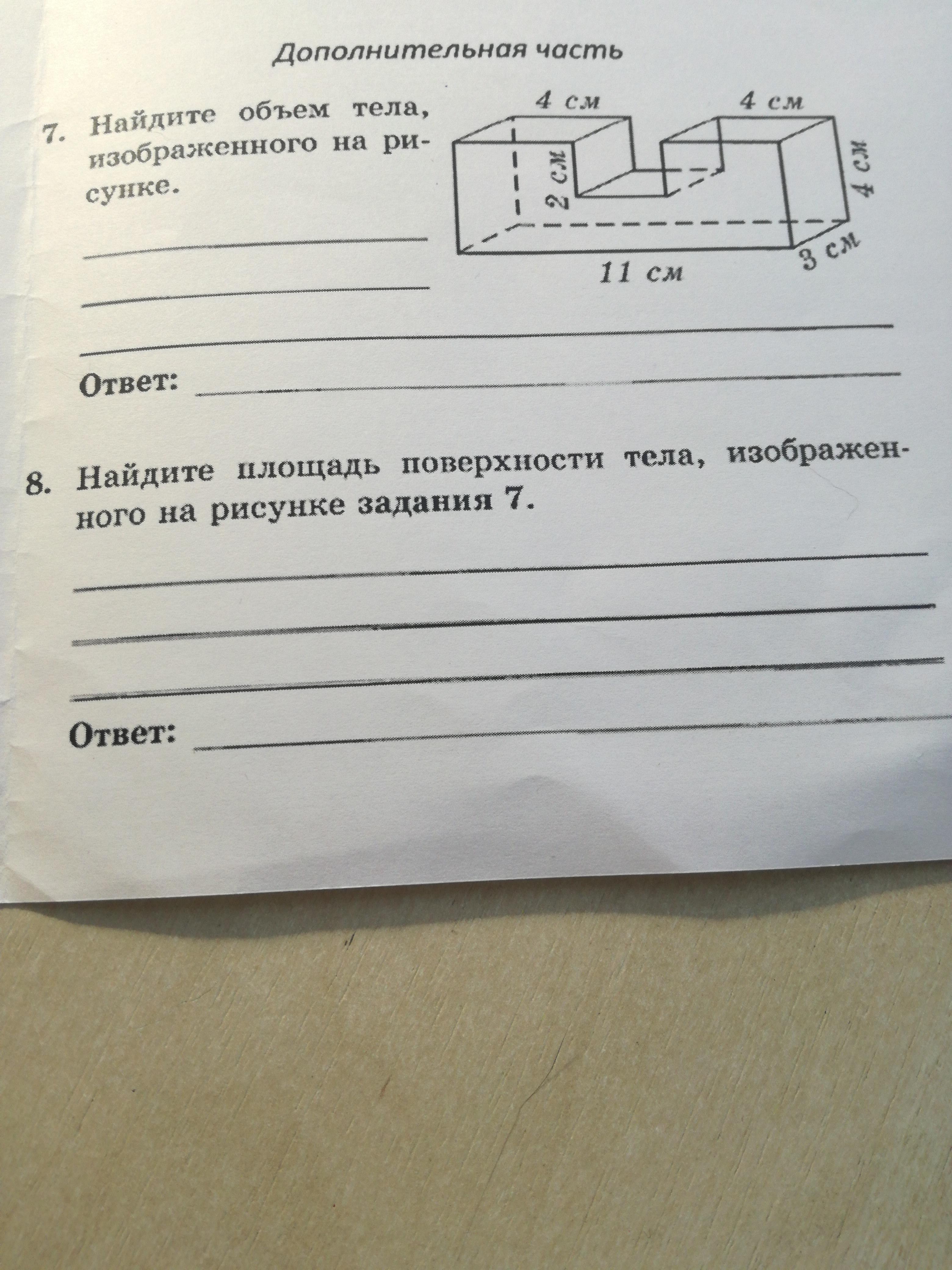 Дополнительная часть

7. Найдите объем тела, изображенного на рисунке.

4 см
4 см
2 см
4 см
3 см
11 см

____
____
____

Ответ: ____

8. Найдите площадь поверхности тела, изображенного на рисунке задания 7.

____
____
____

Ответ: ____